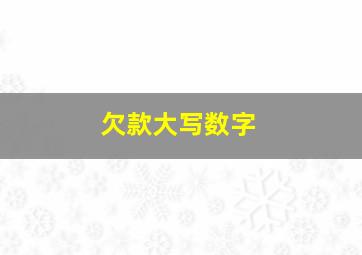 欠款大写数字